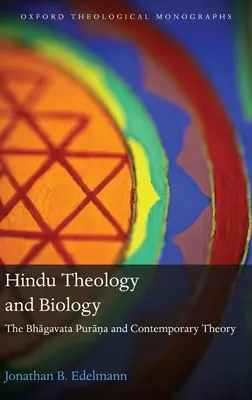 OXFORD THEOLOGICAL MONOGRAPHS

Hindu Theology and Biology

The Bhāgavata Purāṇa and Contemporary Theory

Jonathan B. Edelmann